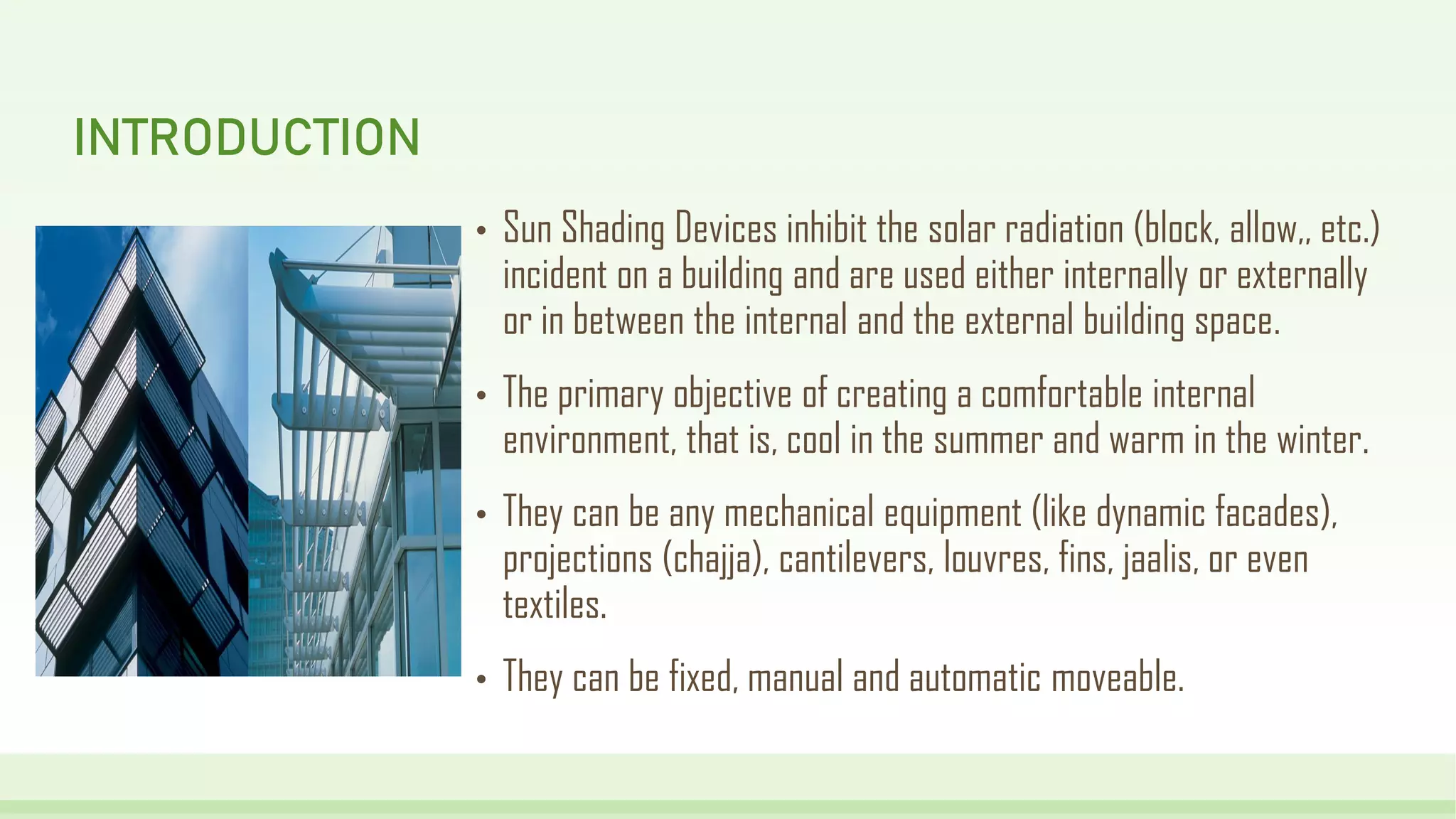 INTRODUCTION

• Sun Shading Devices inhibit the solar radiation (block, allow,, etc.) incident on a building and are used either internally or externally or in between the internal and the external building space.

• The primary objective of creating a comfortable internal environment, that is, cool in the summer and warm in the winter.

• They can be any mechanical equipment (like dynamic facades), projections (chajja), cantilevers, louvres, fins, jaalis, or even textiles.

• They can be fixed, manual and automatic moveable.